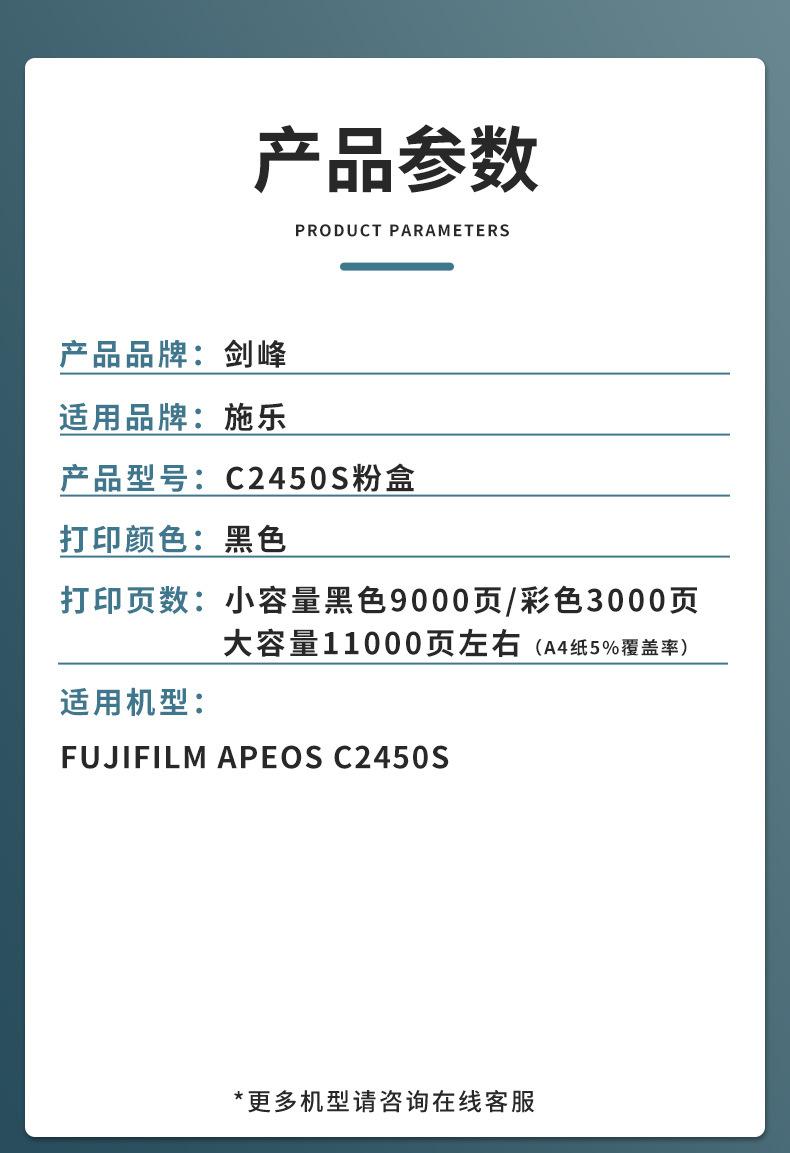 产品参数

PRODUCT PARAMETERS

产品品牌：剑峰

适用品牌：施乐

产品型号：C2450S粉盒

打印颜色：黑色

打印页数：小容量黑色9000页/彩色3000页
大容量11000页左右（A4纸5%覆盖率）

适用机型：

FUJIFILM APEOS C2450S

*更多机型请咨询在线客服